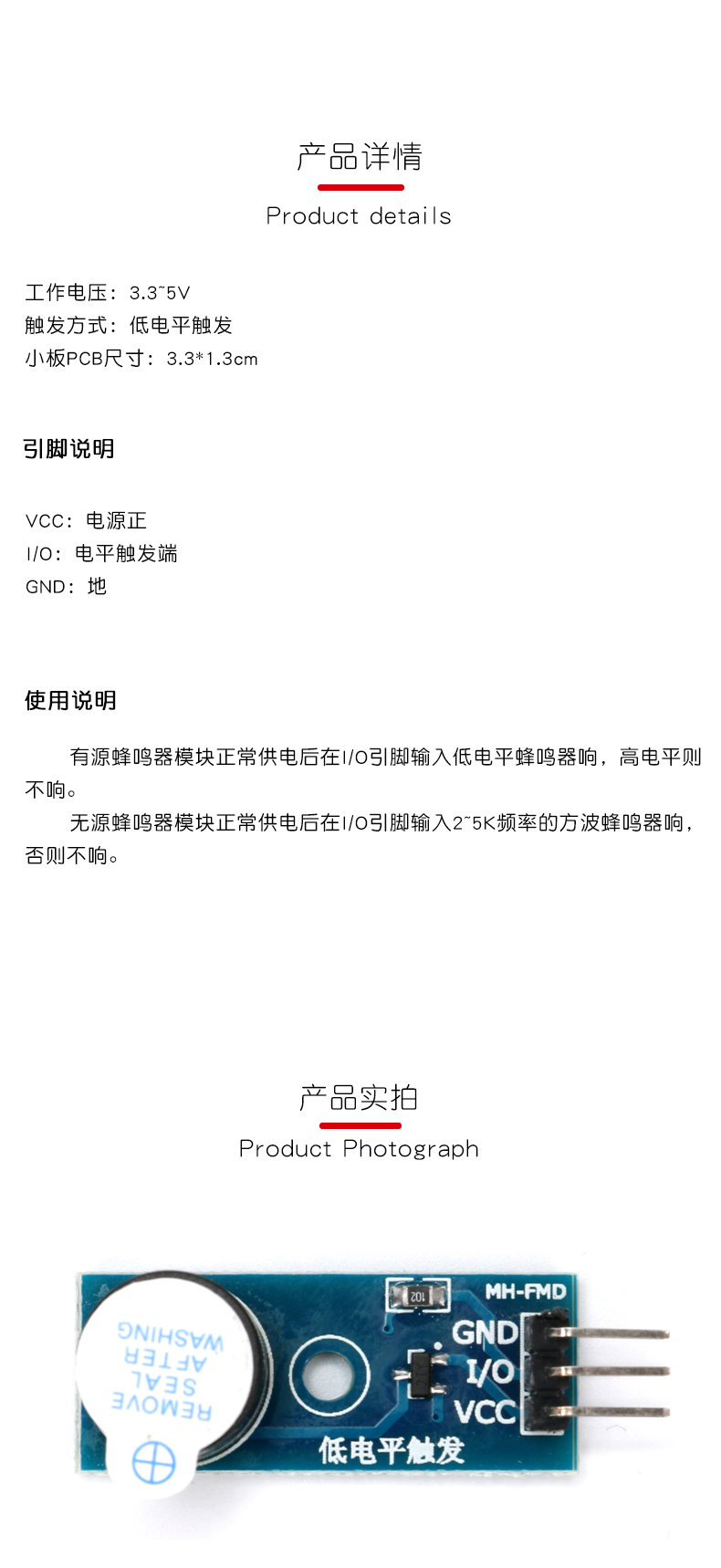 产品详情

Product details

工作电压：3.3~5V
触发方式：低电平触发
小板PCB尺寸：3.3*1.3cm

引脚说明

VCC：电源正
I/O：电平触发端
GND：地

使用说明

有源蜂鸣器模块正常供电后在I/O引脚输入低电平蜂鸣器响，高电平则不响。

无源蜂鸣器模块正常供电后在I/O引脚输入2~5K频率的方波蜂鸣器响，否则不响。

产品实拍

Product Photograph

REMOVE SEAL AFTER WASHING

102

MH-FMD

GND

I/O

VCC

低电平触发